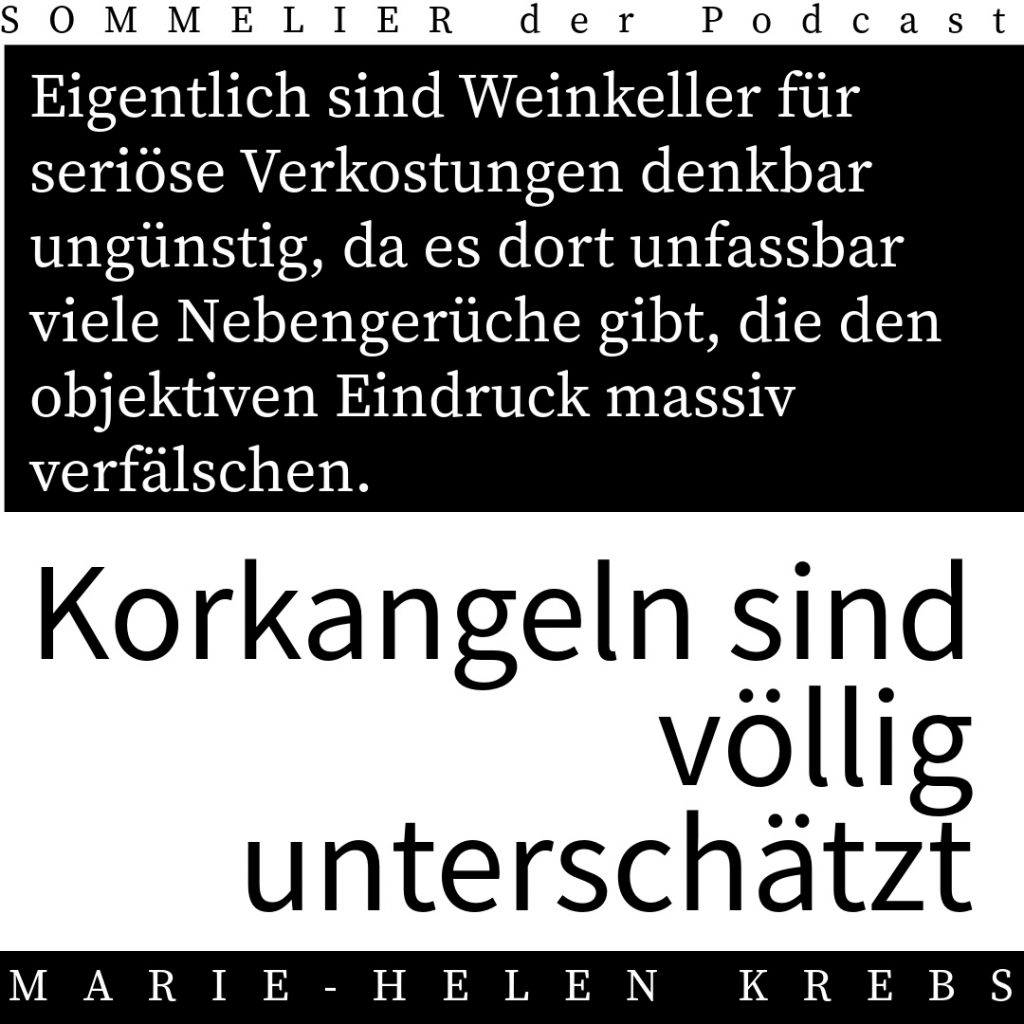 SOMMELIER der Podcast

Eigentlich sind Weinkeller für seriöse Verkostungen denkbar ungünstig, da es dort unfassbar viele Nebengerüche gibt, die den objektiven Eindruck massiv verfälschen.

Korkangeln sind völlig unterschätzt

MARIE-HELEN KREBS